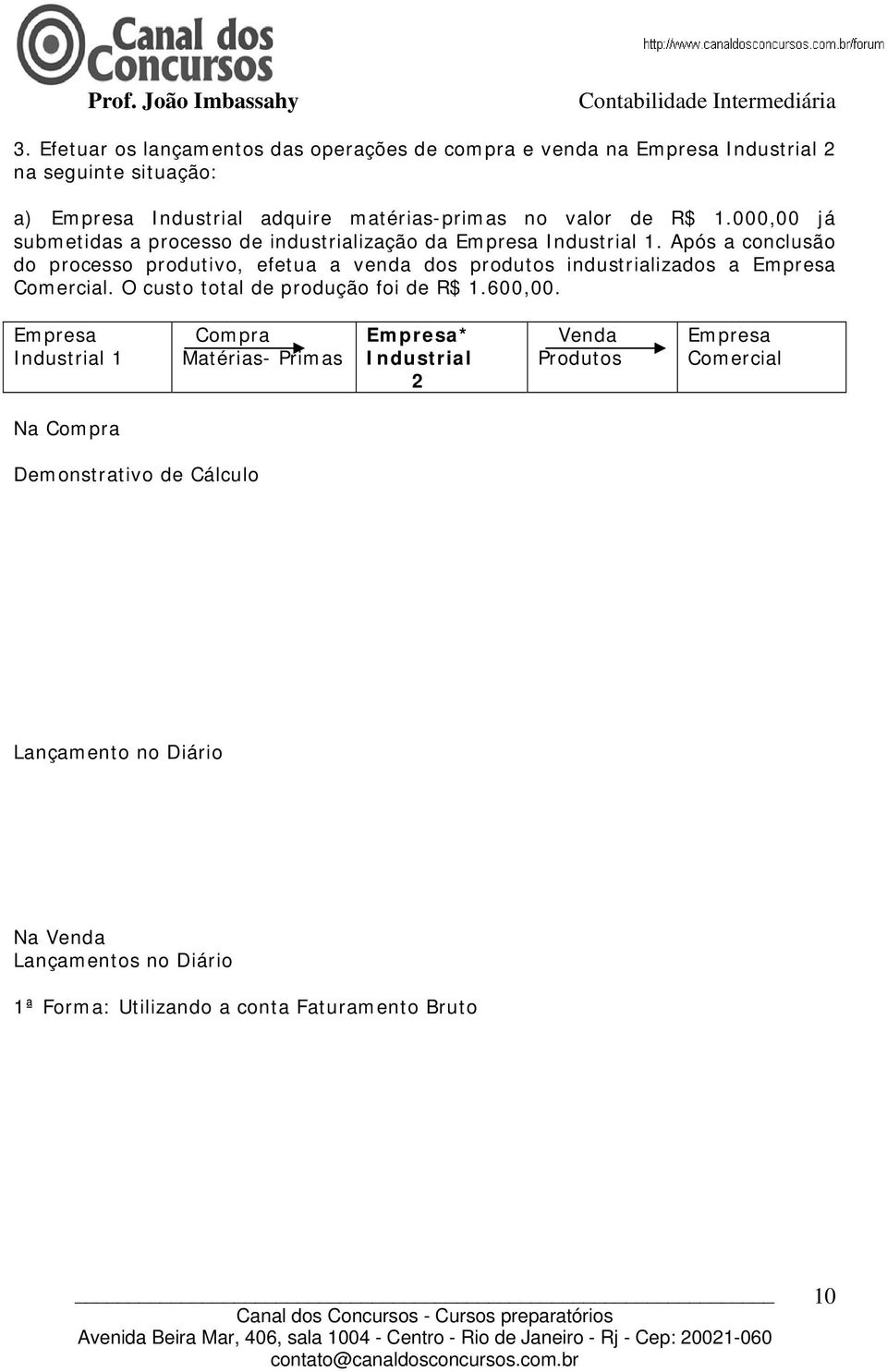 Canal dos Concursos

http://www.canaldosconcursos.com.br/forum

Prof. João Imbassahy

Contabilidade Intermediária

3. Efetuar os lançamentos das operações de compra e venda na Empresa Industrial 2 na seguinte situação:

a) Empresa Industrial adquire matérias-primas no valor de R$ 1.000,00 já submetidas a processo de industrialização da Empresa Industrial 1. Após a conclusão do processo produtivo, efetua a venda dos produtos industrializados a Empresa Comercial. O custo total de produção foi de R$ 1.600,00.

| Empresa Industrial 1 | Compra Matérias- Primas | Empresa* Industrial 2 | Venda Produtos | Empresa Comercial |
|---|---|---|---|---|

Na Compra

Demonstrativo de Cálculo

Lançamento no Diário

Na Venda
Lançamentos no Diário

1ª Forma: Utilizando a conta Faturamento Bruto

10

Canal dos Concursos - Cursos preparatórios
Avenida Beira Mar, 406, sala 1004 - Centro - Rio de Janeiro - Rj - Cep: 20021-060
contato@canaldosconcursos.com.br